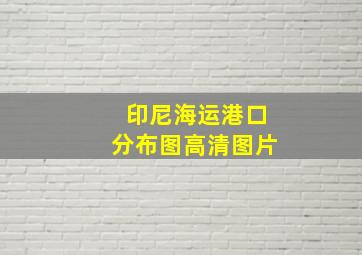 印尼海运港口
分布图高清图片